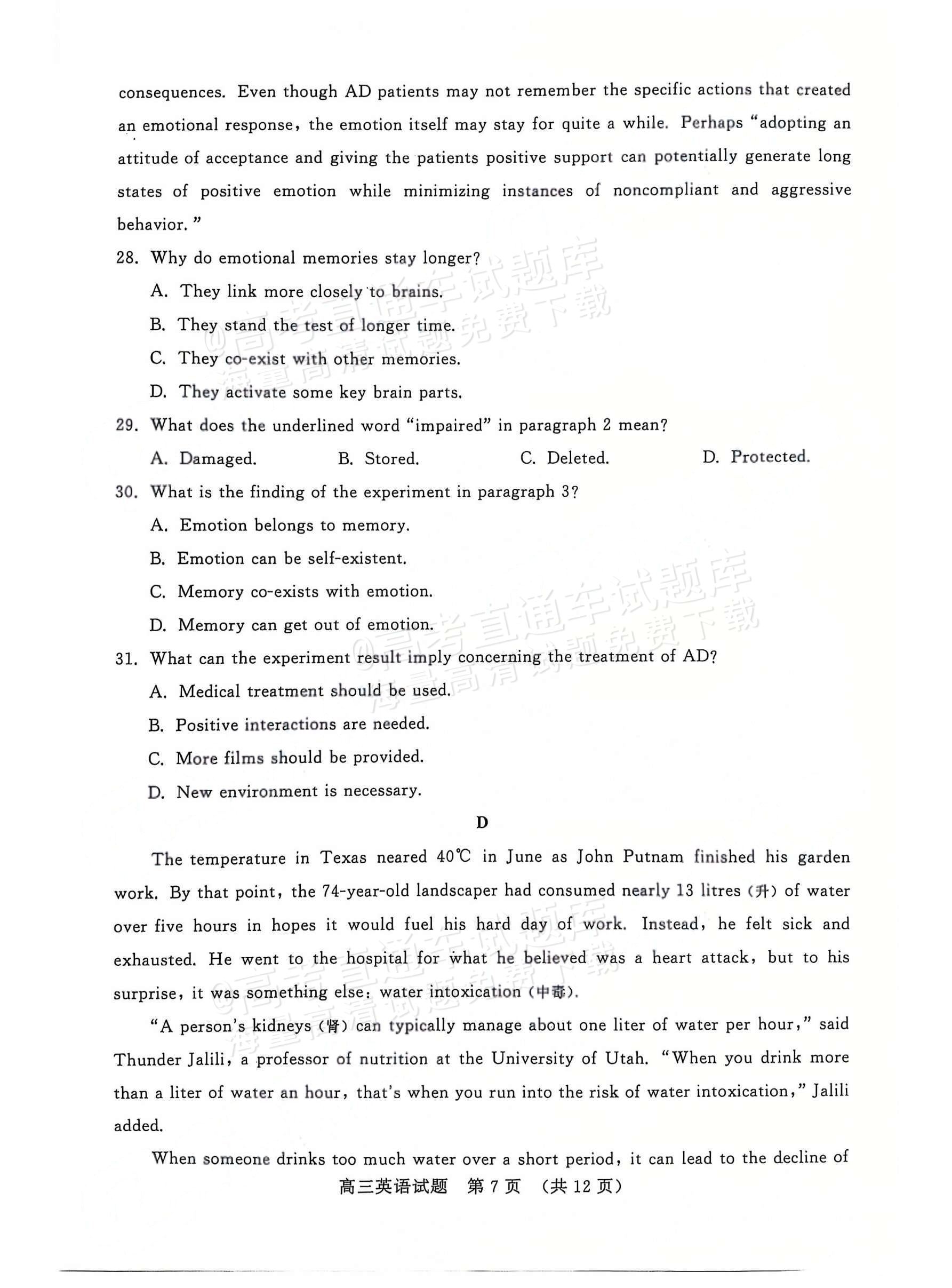 consequences. Even though AD patients may not remember the specific actions that created an emotional response, the emotion itself may stay for quite a while. Perhaps "adopting an attitude of acceptance and giving the patients positive support can potentially generate long states of positive emotion while minimizing instances of noncompliant and aggressive behavior."

28. Why do emotional memories stay longer?

A. They link more closely to brains.

B. They stand the test of longer time.

C. They co-exist with other memories.

D. They activate some key brain parts.

29. What does the underlined word "impaired" in paragraph 2 mean?

A. Damaged. B. Stored. C. Deleted. D. Protected.

30. What is the finding of the experiment in paragraph 3?

A. Emotion belongs to memory.

B. Emotion can be self-existent.

C. Memory co-exists with emotion.

D. Memory can get out of emotion.

31. What can the experiment result imply concerning the treatment of AD?

A. Medical treatment should be used.

B. Positive interactions are needed.

C. More films should be provided.

D. New environment is necessary.

D

The temperature in Texas neared 40℃ in June as John Putnam finished his garden work. By that point, the 74-year-old landscaper had consumed nearly 13 litres (升) of water over five hours in hopes it would fuel his hard day of work. Instead, he felt sick and exhausted. He went to the hospital for what he believed was a heart attack, but to his surprise, it was something else: water intoxication (中毒).

"A person's kidneys (肾) can typically manage about one liter of water per hour," said Thunder Jalili, a professor of nutrition at the University of Utah. "When you drink more than a liter of water an hour, that's when you run into the risk of water intoxication," Jalili added.

When someone drinks too much water over a short period, it can lead to the decline of

高三英语试题 第7页 (共12页)

@高考直通车试题库 海量高清试题免费下载